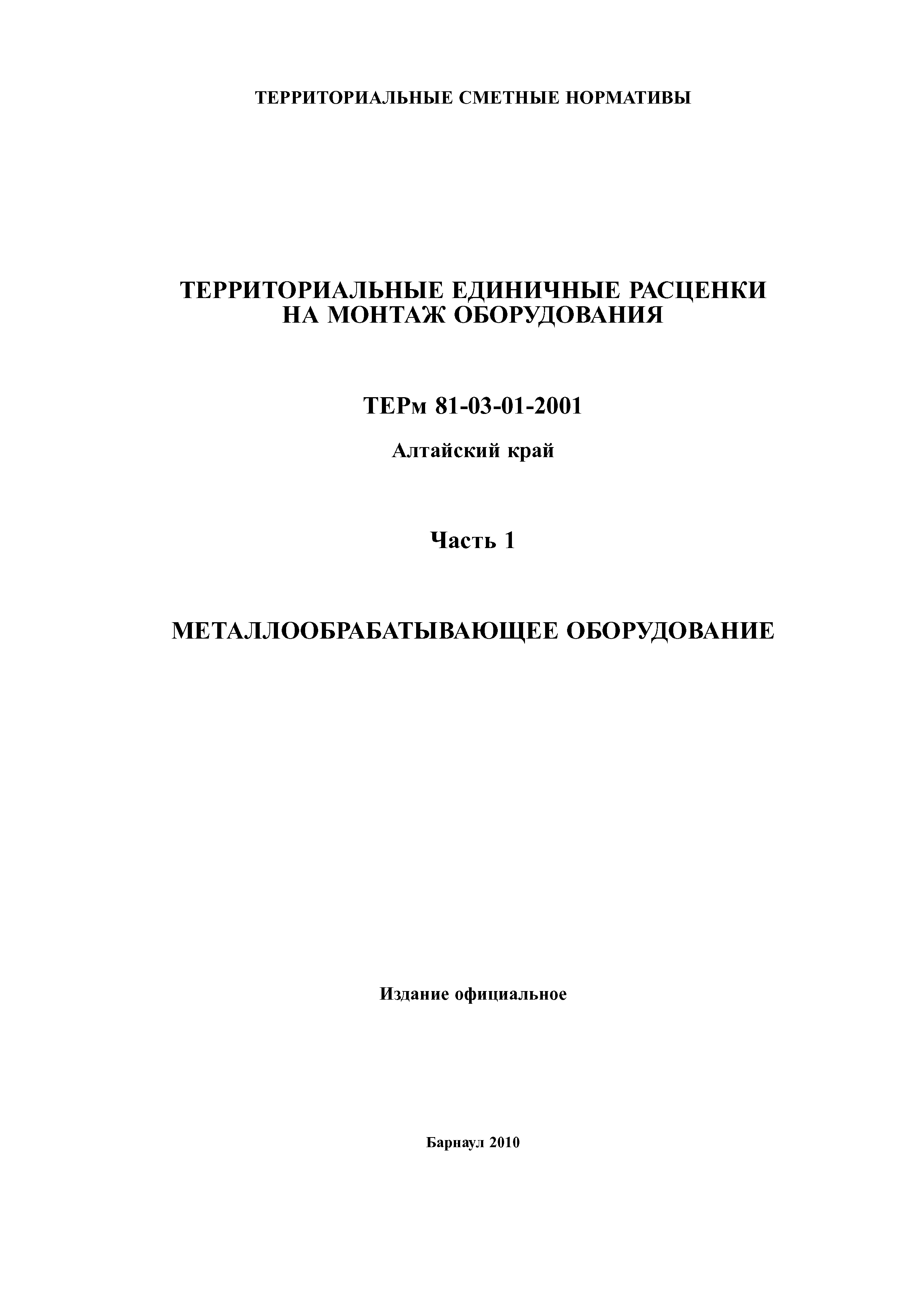 ТЕРРИТОРИАЛЬНЫЕ СМЕТНЫЕ НОРМАТИВЫ

ТЕРРИТОРИАЛЬНЫЕ ЕДИНИЧНЫЕ РАСЦЕНКИ НА МОНТАЖ ОБОРУДОВАНИЯ

ТЕРм 81-03-01-2001

Алтайский край

Часть 1

МЕТАЛЛООБРАБАТЫВАЮЩЕЕ ОБОРУДОВАНИЕ

Издание официальное

Барнаул 2010